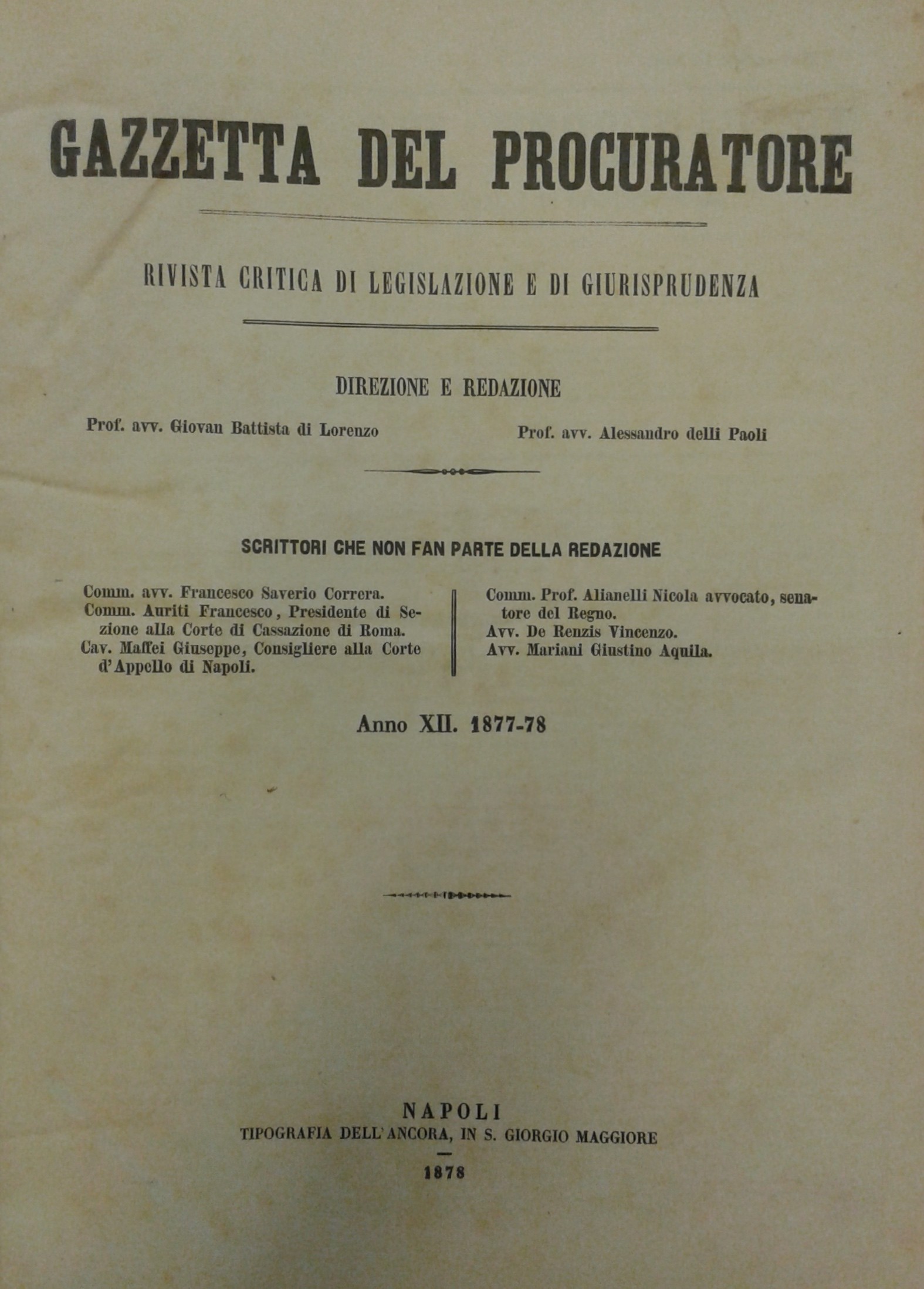 GAZZETTA DEL PROCURATORE

RIVISTA CRITICA DI LEGISLAZIONE E DI GIURISPRUDENZA

DIREZIONE E REDAZIONE

Prof. avv. Giovan Battista di Lorenzo

Prof. avv. Alessandro delli Paoli

SCRITTORI CHE NON FAN PARTE DELLA REDAZIONE

Comm. avv. Francesco Saverio Correra.
Comm. Auriti Francesco, Presidente di Sezione alla Corte di Cassazione di Roma.
Cav. Maffei Giuseppe, Consigliere alla Corte d'Appello di Napoli.

Comm. Prof. Alianelli Nicola avvocato, senatore del Regno.
Avv. De Renzis Vincenzo.
Avv. Mariani Giustino Aquila.

Anno XII. 1877-78

NAPOLI
TIPOGRAFIA DELL'ANCORA, IN S. GIORGIO MAGGIORE

1878